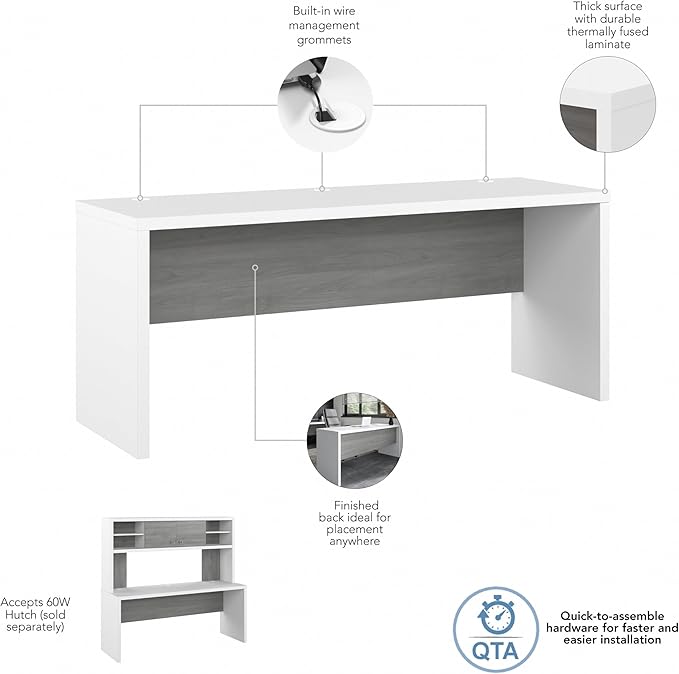 Built-in wire management grommets

Thick surface with durable thermally fused laminate

Finished back ideal for placement anywhere

Accepts 60W Hutch (sold separately)

QTA

Quick-to-assemble hardware for faster and easier installation